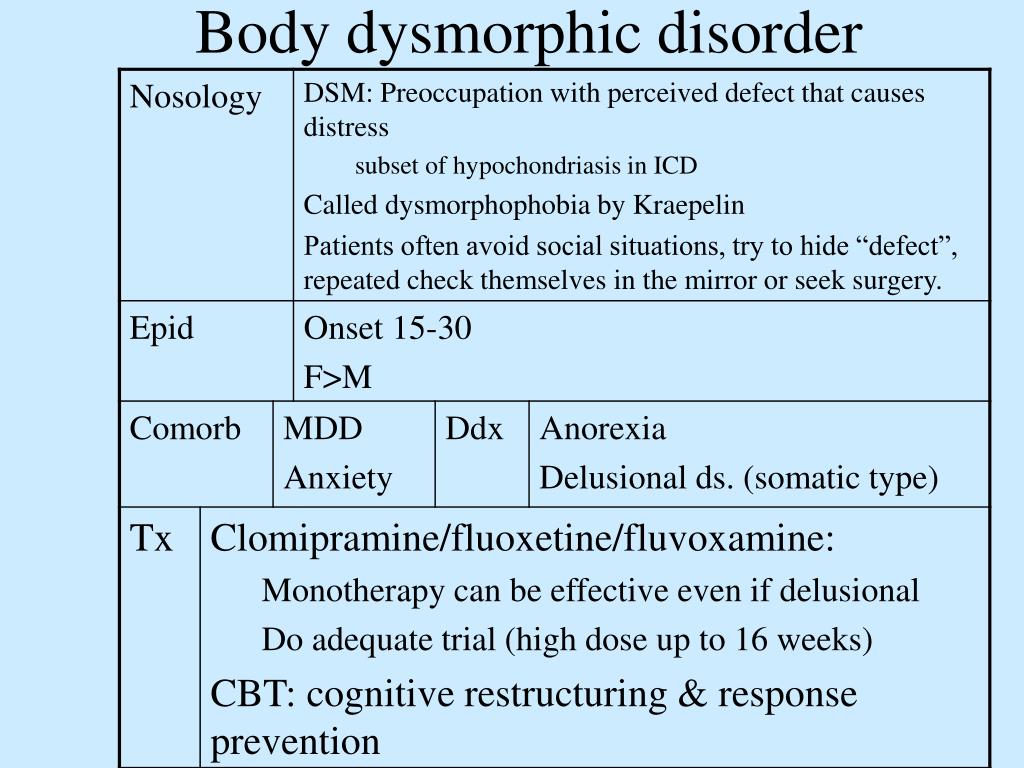 Body dysmorphic disorder

| Nosology | DSM: Preoccupation with perceived defect that causes distress<br>subset of hypochondriasis in ICD<br>Called dysmorphophobia by Kraepelin<br>Patients often avoid social situations, try to hide “defect”, repeated check themselves in the mirror or seek surgery. |
|---|---|
| Epid | Onset 15-30<br>F>M |

| Comorb | MDD<br>Anxiety | Ddx | Anorexia<br>Delusional ds. (somatic type) |
|---|---|---|---|

| Tx | Clomipramine/fluoxetine/fluvoxamine:<br>Monotherapy can be effective even if delusional<br>Do adequate trial (high dose up to 16 weeks)<br>CBT: cognitive restructuring & response prevention |
|---|---|